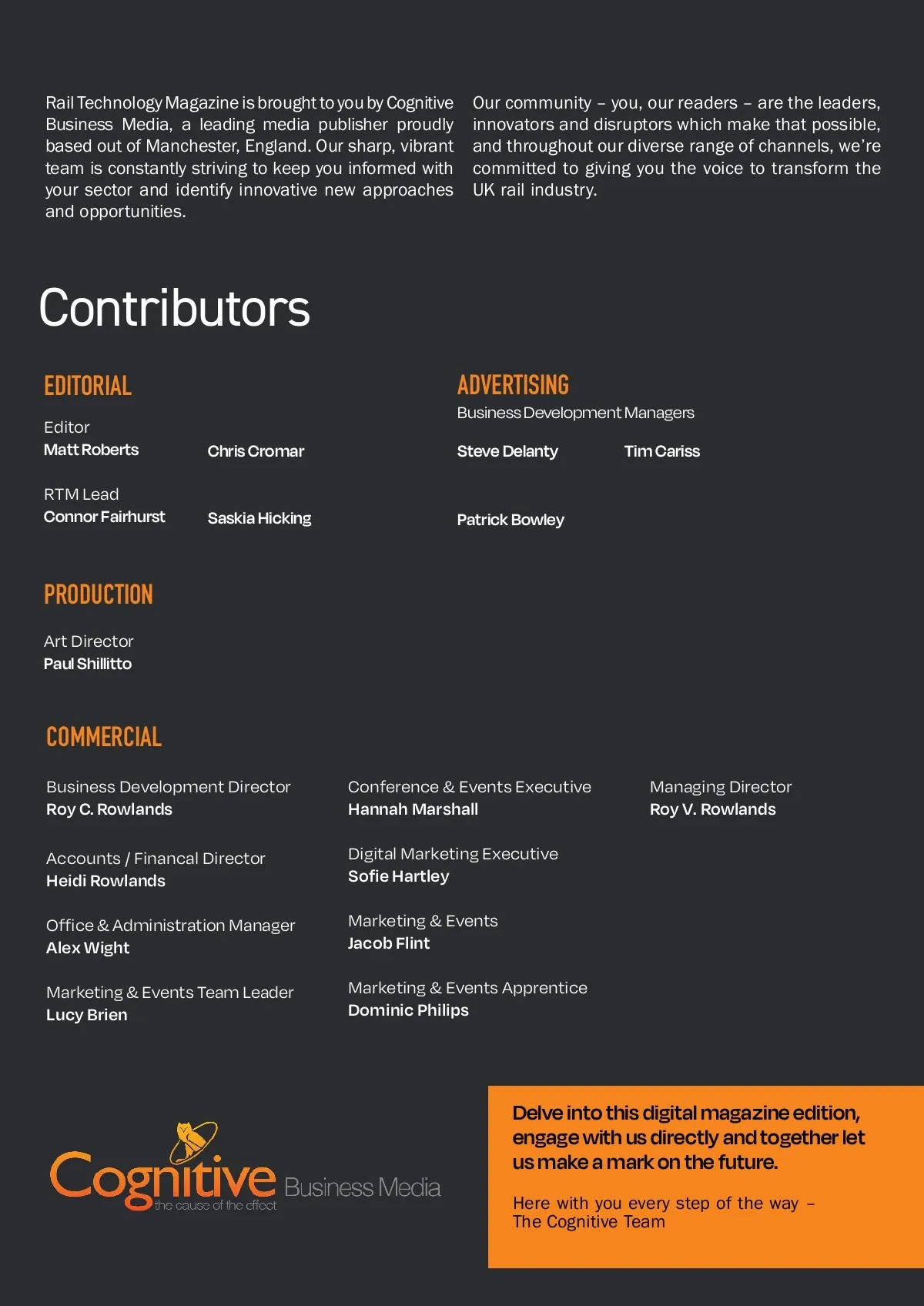 Rail Technology Magazine is brought to you by Cognitive Business Media, a leading media publisher proudly based out of Manchester, England. Our sharp, vibrant team is constantly striving to keep you informed with your sector and identify innovative new approaches and opportunities.

Our community – you, our readers – are the leaders, innovators and disruptors which make that possible, and throughout our diverse range of channels, we're committed to giving you the voice to transform the UK rail industry.

Contributors

EDITORIAL

Editor
Matt Roberts

Chris Cromar

RTM Lead
Connor Fairhurst

Saskia Hicking

ADVERTISING

Business Development Managers

Steve Delanty

Tim Cariss

Patrick Bowley

PRODUCTION

Art Director
Paul Shillitto

COMMERCIAL

Business Development Director
Roy C. Rowlands

Accounts / Financal Director
Heidi Rowlands

Office & Administration Manager
Alex Wight

Marketing & Events Team Leader
Lucy Brien

Conference & Events Executive
Hannah Marshall

Digital Marketing Executive
Sofie Hartley

Marketing & Events
Jacob Flint

Marketing & Events Apprentice
Dominic Philips

Managing Director
Roy V. Rowlands

Cognitive Business Media
the cause of the effect

Delve into this digital magazine edition, engage with us directly and together let us make a mark on the future.

Here with you every step of the way –
The Cognitive Team